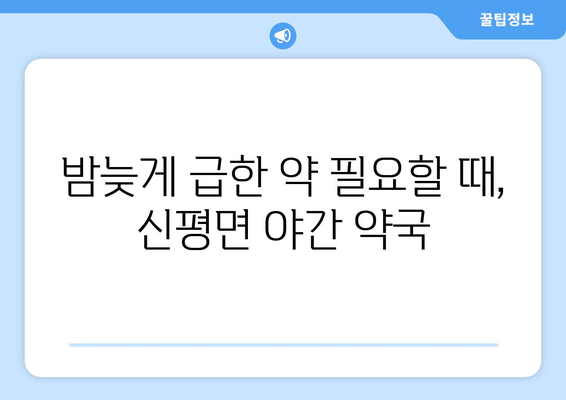 꿀팁정보

밤늦게 급한 약 필요할 때,
신평면 야간 약국